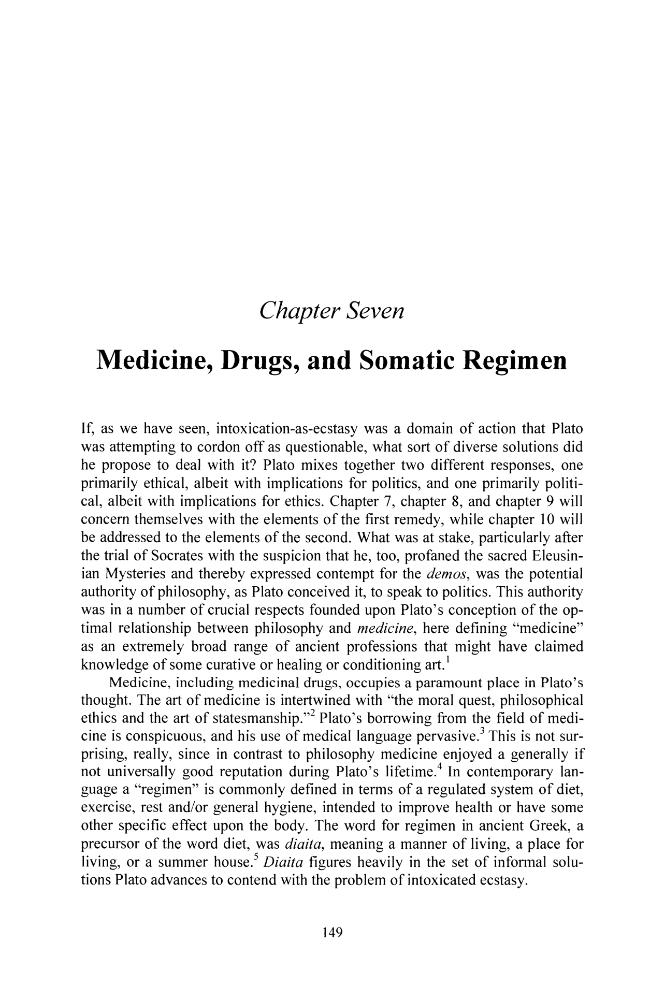 Chapter Seven

Medicine, Drugs, and Somatic Regimen

If, as we have seen, intoxication-as-ecstasy was a domain of action that Plato was attempting to cordon off as questionable, what sort of diverse solutions did he propose to deal with it? Plato mixes together two different responses, one primarily ethical, albeit with implications for politics, and one primarily political, albeit with implications for ethics. Chapter 7, chapter 8, and chapter 9 will concern themselves with the elements of the first remedy, while chapter 10 will be addressed to the elements of the second. What was at stake, particularly after the trial of Socrates with the suspicion that he, too, profaned the sacred Eleusinian Mysteries and thereby expressed contempt for the demos, was the potential authority of philosophy, as Plato conceived it, to speak to politics. This authority was in a number of crucial respects founded upon Plato's conception of the optimal relationship between philosophy and medicine, here defining "medicine" as an extremely broad range of ancient professions that might have claimed knowledge of some curative or healing or conditioning art.$^{1}$

Medicine, including medicinal drugs, occupies a paramount place in Plato's thought. The art of medicine is intertwined with "the moral quest, philosophical ethics and the art of statesmanship."$^{2}$ Plato's borrowing from the field of medicine is conspicuous, and his use of medical language pervasive.$^{3}$ This is not surprising, really, since in contrast to philosophy medicine enjoyed a generally if not universally good reputation during Plato's lifetime.$^{4}$ In contemporary language a "regimen" is commonly defined in terms of a regulated system of diet, exercise, rest and/or general hygiene, intended to improve health or have some other specific effect upon the body. The word for regimen in ancient Greek, a precursor of the word diet, was diaita, meaning a manner of living, a place for living, or a summer house.$^{5}$ Diaita figures heavily in the set of informal solutions Plato advances to contend with the problem of intoxicated ecstasy.

149